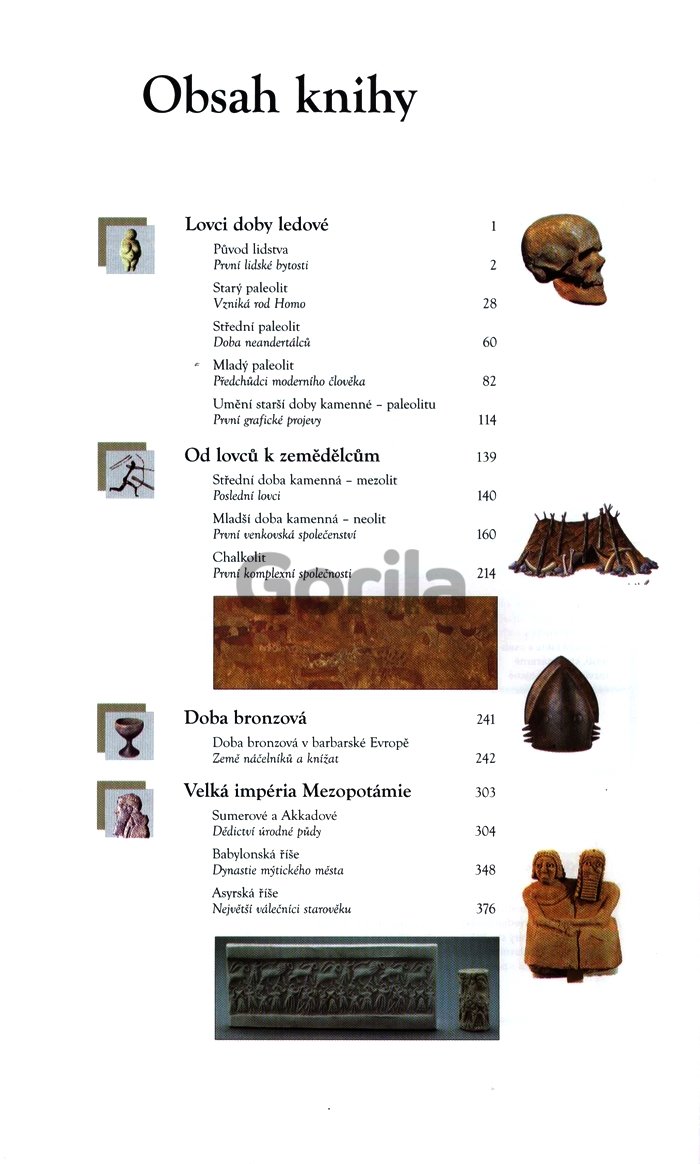 Obsah knihy

Lovci doby ledové 1

Původ lidstva
První lidské bytosti 2

Starý paleolit
Vzniká rod Homo 28

Střední paleolit
Doba neandertálců 60

Mladý paleolit
Předchůdci moderního člověka 82

Umění starší doby kamenné – paleolitu
První grafické projevy 114

Od lovců k zemědělcům 139

Střední doba kamenná – mezolit
Poslední lovci 140

Mladší doba kamenná – neolit
První venkovská společenství 160

Chalkolit
První komplexní společnosti 214

Gorila

Doba bronzová 241

Doba bronzová v barbarské Evropě
Země náčelníků a knížat 242

Velká impéria Mezopotámie 303

Sumerové a Akkadové
Dědictví úrodné půdy 304

Babylonská říše
Dynastie mýtického města 348

Asyrská říše
Největší válečníci starověku 376